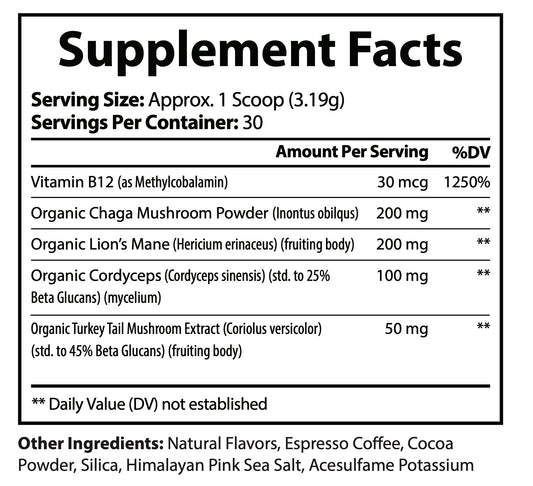 Supplement Facts

Serving Size: Approx. 1 Scoop (3.19g)
Servings Per Container: 30

| | Amount Per Serving | %DV |
|---|---|---|
| Vitamin B12 (as Methylcobalamin) | 30 mcg | 1250% |
| Organic Chaga Mushroom Powder (Inontus obilqus) | 200 mg | ** |
| Organic Lion's Mane (Hericium erinaceus) (fruiting body) | 200 mg | ** |
| Organic Cordyceps (Cordyceps sinensis) (std. to 25% Beta Glucans) (mycelium) | 100 mg | ** |
| Organic Turkey Tail Mushroom Extract (Coriolus versicolor) (std. to 45% Beta Glucans) (fruiting body) | 50 mg | ** |

** Daily Value (DV) not established

Other Ingredients: Natural Flavors, Espresso Coffee, Cocoa Powder, Silica, Himalayan Pink Sea Salt, Acesulfame Potassium